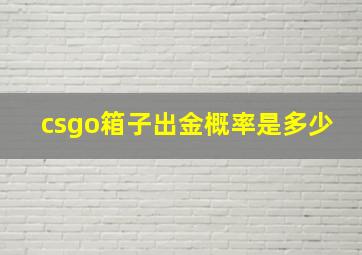 csgo箱子出金概率是多少